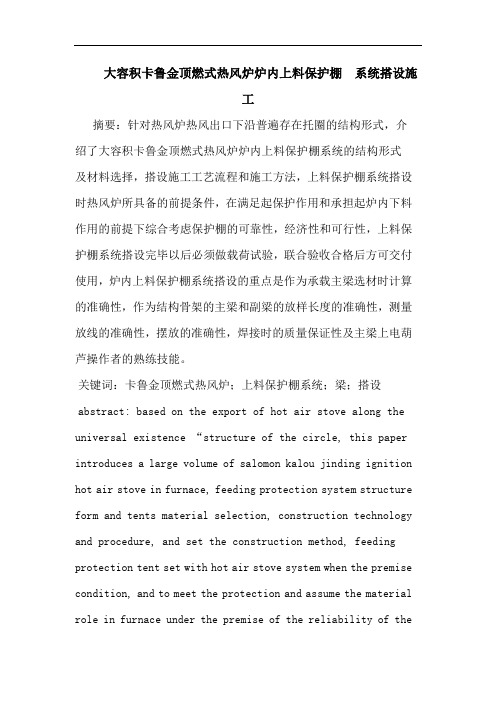 大容积卡鲁金顶燃式热风炉炉内上料保护棚 系统搭设施工

摘要：针对热风炉热风出口下沿普遍存在托圈的结构形式，介绍了大容积卡鲁金顶燃式热风炉炉内上料保护棚系统的结构形式及材料选择，搭设施工工艺流程和施工方法，上料保护棚系统搭设时热风炉所具备的前提条件，在满足起保护作用和承担起炉内下料作用的前提下综合考虑保护棚的可靠性，经济性和可行性，上料保护棚系统搭设完毕以后必须做载荷试验，联合验收合格后方可交付使用，炉内上料保护棚系统搭设的重点是作为承载主梁选材时计算的准确性，作为结构骨架的主梁和副梁的放样长度的准确性，测量放线的准确性，摆放的准确性，焊接时的质量保证性及主梁上电葫芦操作者的熟练技能。

关键词：卡鲁金顶燃式热风炉；上料保护棚系统；梁；搭设

abstract: based on the export of hot air stove along the universal existence “structure of the circle, this paper introduces a large volume of salomon kalou jinding ignition hot air stove in furnace, feeding protection system structure form and tents material selection, construction technology and procedure, and set the construction method, feeding protection tent set with hot air stove system when the premise condition, and to meet the protection and assume the material role in furnace under the premise of the reliability of the